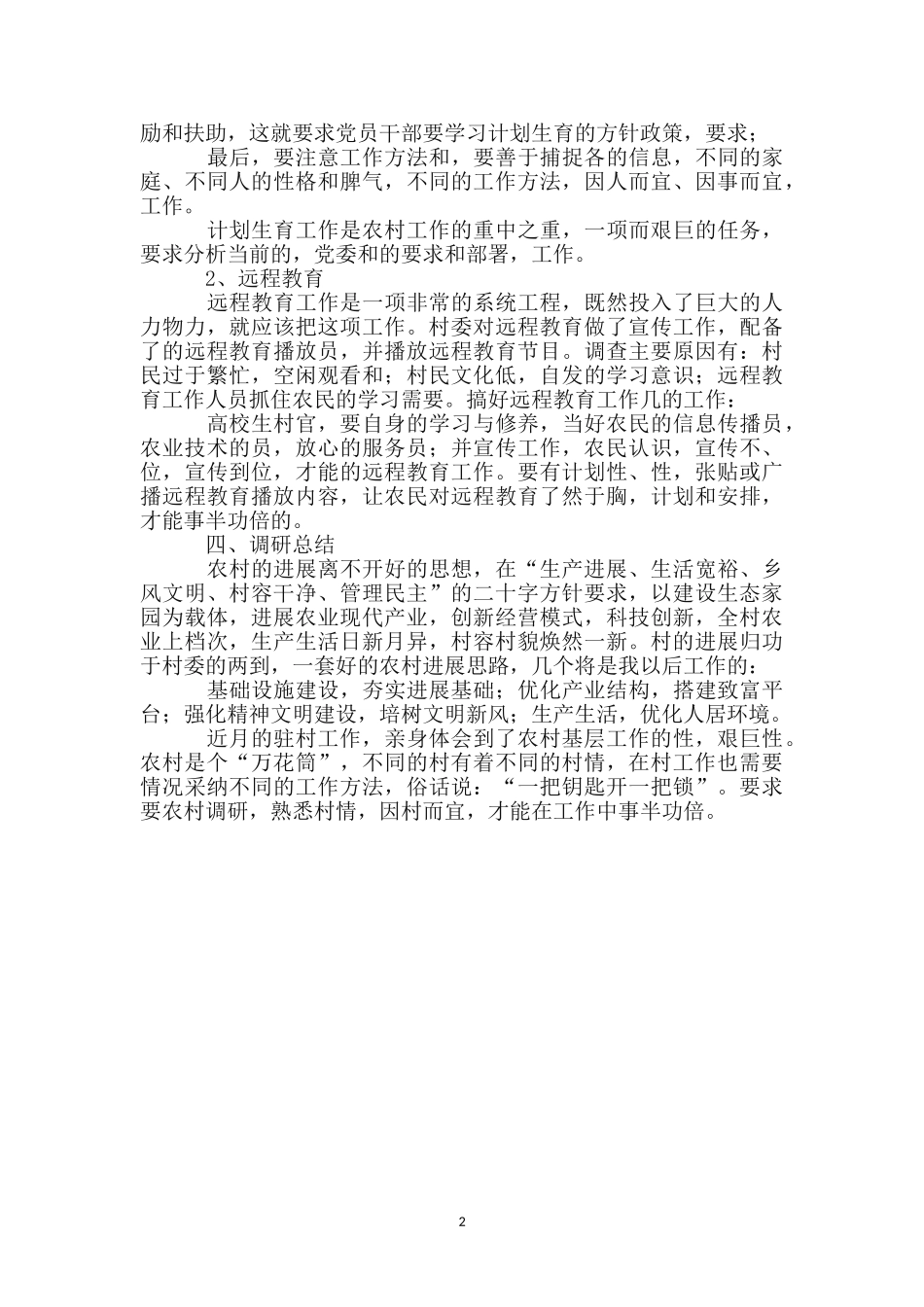 励和扶助，这就要求党员干部要学习计划生育的方针政策，要求；

最后，要注意工作方法和，要善于捕捉各的信息，不同的家庭、不同人的性格和脾气，不同的工作方法，因人而宜、因事而宜，工作。

计划生育工作是农村工作的重中之重，一项而艰巨的任务，要求分析当前的，党委和的要求和部署，工作。

2、远程教育

远程教育工作是一项非常的系统工程，既然投入了巨大的人力物力，就应该把这项工作。村委对远程教育做了宣传工作，配备了的远程教育播放员，并播放远程教育节目。调查主要原因有：村民过于繁忙，空闲观看和；村民文化低，自发的学习意识；远程教育工作人员抓住农民的学习需要。搞好远程教育工作几的工作：

高校生村官，要自身的学习与修养，当好农民的信息传播员，农业技术的员，放心的服务员；并宣传工作，农民认识，宣传不、位，宣传到位，才能的远程教育工作。要有计划性、性，张贴或广播远程教育播放内容，让农民对远程教育了然于胸，计划和安排，才能事半功倍的。

四、调研总结

农村的进展离不开好的思想，在“生产进展、生活宽裕、乡风文明、村容干净、管理民主”的二十字方针要求，以建设生态家园为载体，进展农业现代产业，创新经营模式，科技创新，全村农业上档次，生产生活日新月异，村容村貌焕然一新。村的进展归功于村委的两到，一套好的农村进展思路，几个将是我以后工作的：

基础设施建设，夯实进展基础；优化产业结构，搭建致富平台；强化精神文明建设，培树文明新风；生产生活，优化人居环境。

近月的驻村工作，亲身体会到了农村基层工作的性，艰巨性。农村是个“万花筒”，不同的村有着不同的村情，在村工作也需要情况采纳不同的工作方法，俗话说：“一把钥匙开一把锁”。要求要农村调研，熟悉村情，因村而宜，才能在工作中事半功倍。

2